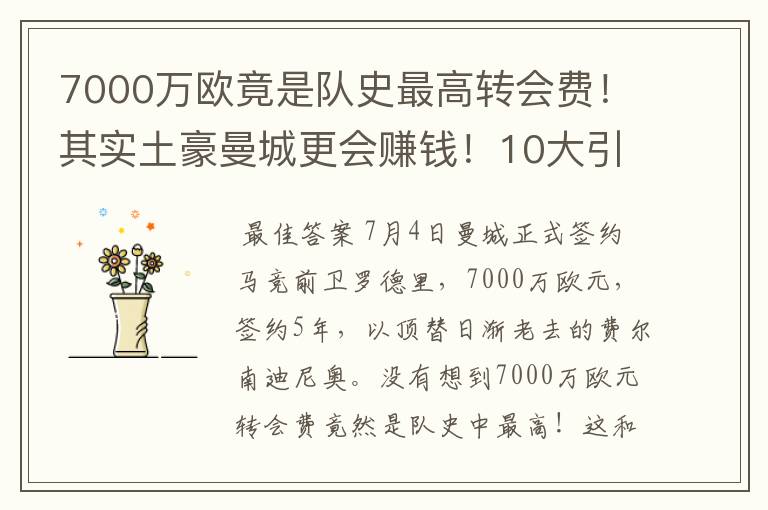 7000万欧竟是队史最高转会费！其实土豪曼城更会赚钱！10大引

最佳答案 7月4日曼城正式签约马竞前卫罗德里，7000万欧元，签约5年，以顶替日渐老去的费尔南迪尼奥。没有想到7000万欧元转会费竟然是队史中最高！这和